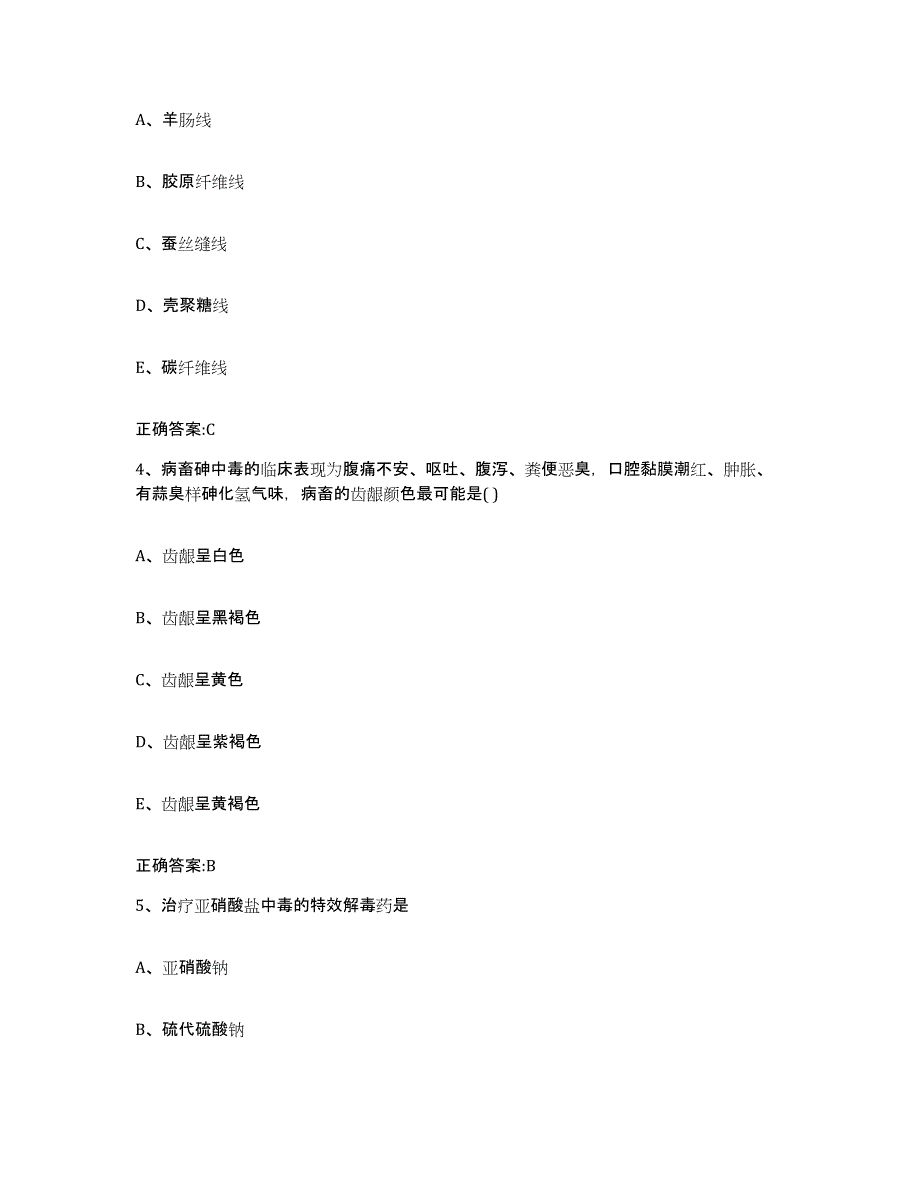 A、羊肠线

B、胶原纤维线

C、蚕丝缝线

D、壳聚糖线

E、碳纤维线

正确答案:C

4、病畜砷中毒的临床表现为腹痛不安、呕吐、腹泻、粪便恶臭，口腔黏膜潮红、肿胀、有蒜臭样砷化氢气味，病畜的齿龈颜色最可能是( )

A、齿龈呈白色

B、齿龈呈黑褐色

C、齿龈呈黄色

D、齿龈呈紫褐色

E、齿龈呈黄褐色

正确答案:B

5、治疗亚硝酸盐中毒的特效解毒药是

A、亚硝酸钠

B、硫代硫酸钠